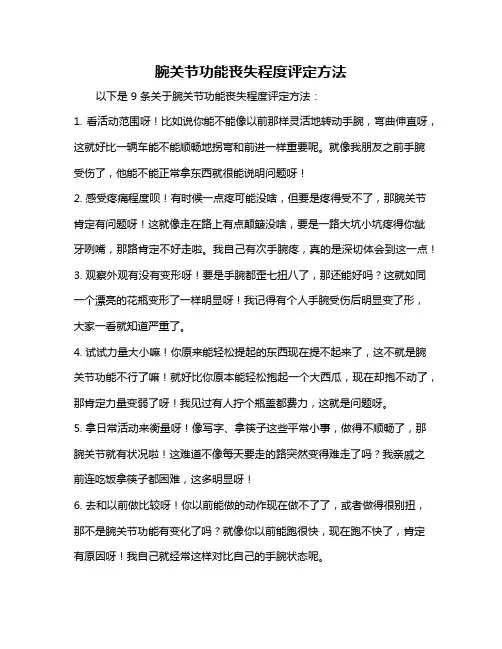 腕关节功能丧失程度评定方法

以下是 9 条关于腕关节功能丧失程度评定方法：

1. 看活动范围呀！比如说你能不能像以前那样灵活地转动手腕，弯曲伸直呀，这就好比一辆车能不能顺畅地拐弯和前进一样重要呢。就像我朋友之前手腕受伤了，他能不能正常拿东西就很能说明问题呀！

2. 感受疼痛程度呗！有时候一点疼可能没啥，但要是疼得受不了，那腕关节肯定有问题呀！这就像走在路上有点颠簸没啥，要是一路大坑小坑疼得你龇牙咧嘴，那路肯定不好走啦。我自己有次手腕疼，真的是深切体会到这一点！

3. 观察外观有没有变形呀！要是手腕都歪七扭八了，那还能好吗？这就如同一个漂亮的花瓶变形了一样明显呀！我记得有个人手腕受伤后明显变了形，大家一看就知道严重了。

4. 试试力量大小嘛！你原来能轻松提起的东西现在提不起来了，这不就是腕关节功能不行了嘛！就好比你原本能轻松抱起一个大西瓜，现在却抱不动了，那肯定力量变弱了呀！我见过有人拧个瓶盖都费力，这就是问题呀。

5. 拿日常活动来衡量呀！像写字、拿筷子这些平常小事，做得不顺畅了，那腕关节就有状况啦！这难道不像每天要走的路突然变得难走了吗？我亲戚之前连吃饭拿筷子都困难，这多明显呀！

6. 去和以前做比较呀！你以前能做的动作现在做不了了，或者做得很别扭，那不是腕关节功能有变化了吗？就像你以前能跑很快，现在跑不快了，肯定有原因呀！我自己就经常这样对比自己的手腕状态呢。